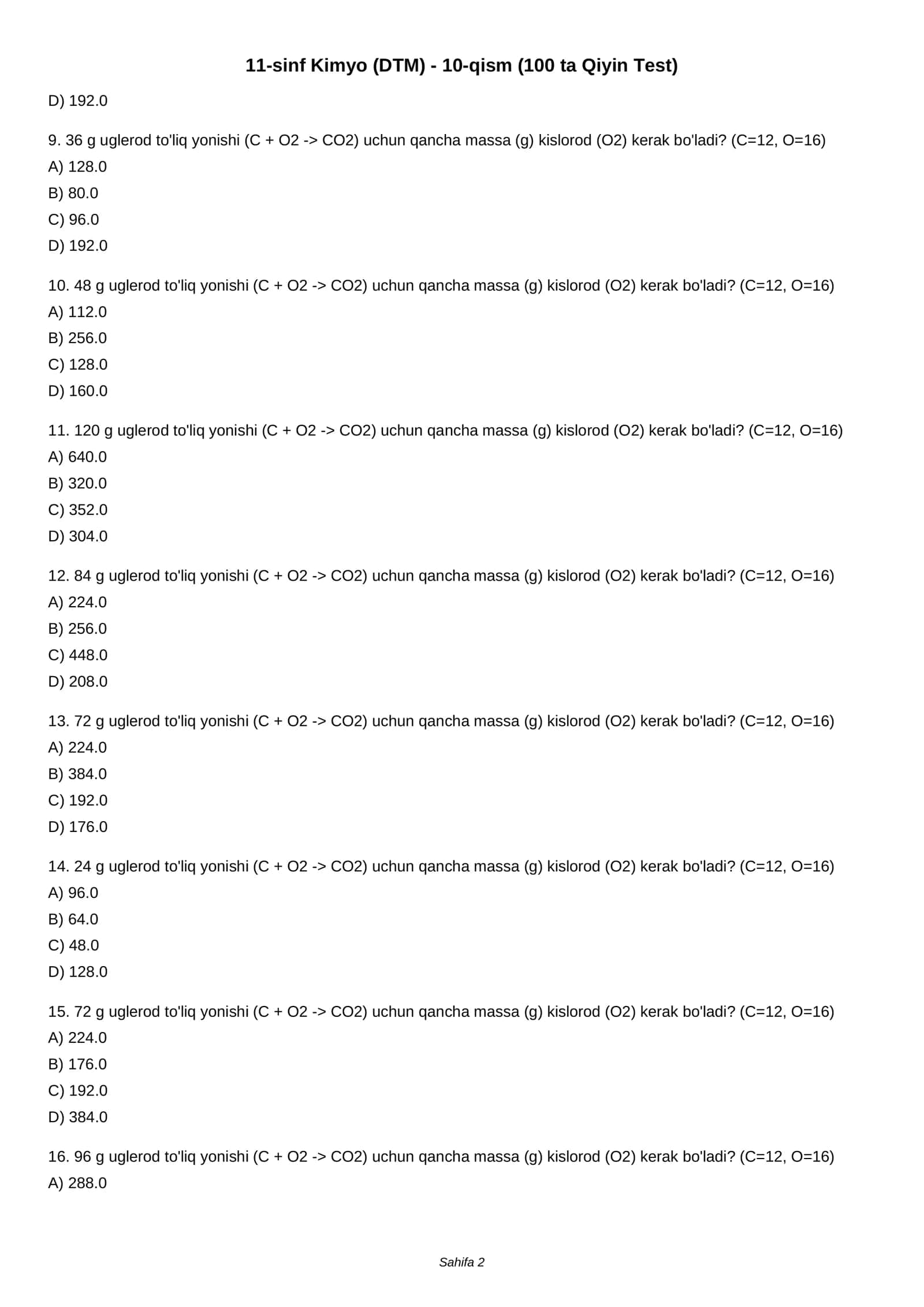 11-sinf Kimyo (DTM) - 10-qism (100 ta Qiyin Test)

D) 192.0

9. 36 g uglerod to'liq yonishi (C + O2 -> CO2) uchun qancha massa (g) kislorod (O2) kerak bo'ladi? (C=12, O=16)
A) 128.0
B) 80.0
C) 96.0
D) 192.0

10. 48 g uglerod to'liq yonishi (C + O2 -> CO2) uchun qancha massa (g) kislorod (O2) kerak bo'ladi? (C=12, O=16)
A) 112.0
B) 256.0
C) 128.0
D) 160.0

11. 120 g uglerod to'liq yonishi (C + O2 -> CO2) uchun qancha massa (g) kislorod (O2) kerak bo'ladi? (C=12, O=16)
A) 640.0
B) 320.0
C) 352.0
D) 304.0

12. 84 g uglerod to'liq yonishi (C + O2 -> CO2) uchun qancha massa (g) kislorod (O2) kerak bo'ladi? (C=12, O=16)
A) 224.0
B) 256.0
C) 448.0
D) 208.0

13. 72 g uglerod to'liq yonishi (C + O2 -> CO2) uchun qancha massa (g) kislorod (O2) kerak bo'ladi? (C=12, O=16)
A) 224.0
B) 384.0
C) 192.0
D) 176.0

14. 24 g uglerod to'liq yonishi (C + O2 -> CO2) uchun qancha massa (g) kislorod (O2) kerak bo'ladi? (C=12, O=16)
A) 96.0
B) 64.0
C) 48.0
D) 128.0

15. 72 g uglerod to'liq yonishi (C + O2 -> CO2) uchun qancha massa (g) kislorod (O2) kerak bo'ladi? (C=12, O=16)
A) 224.0
B) 176.0
C) 192.0
D) 384.0

16. 96 g uglerod to'liq yonishi (C + O2 -> CO2) uchun qancha massa (g) kislorod (O2) kerak bo'ladi? (C=12, O=16)
A) 288.0

Sahifa 2